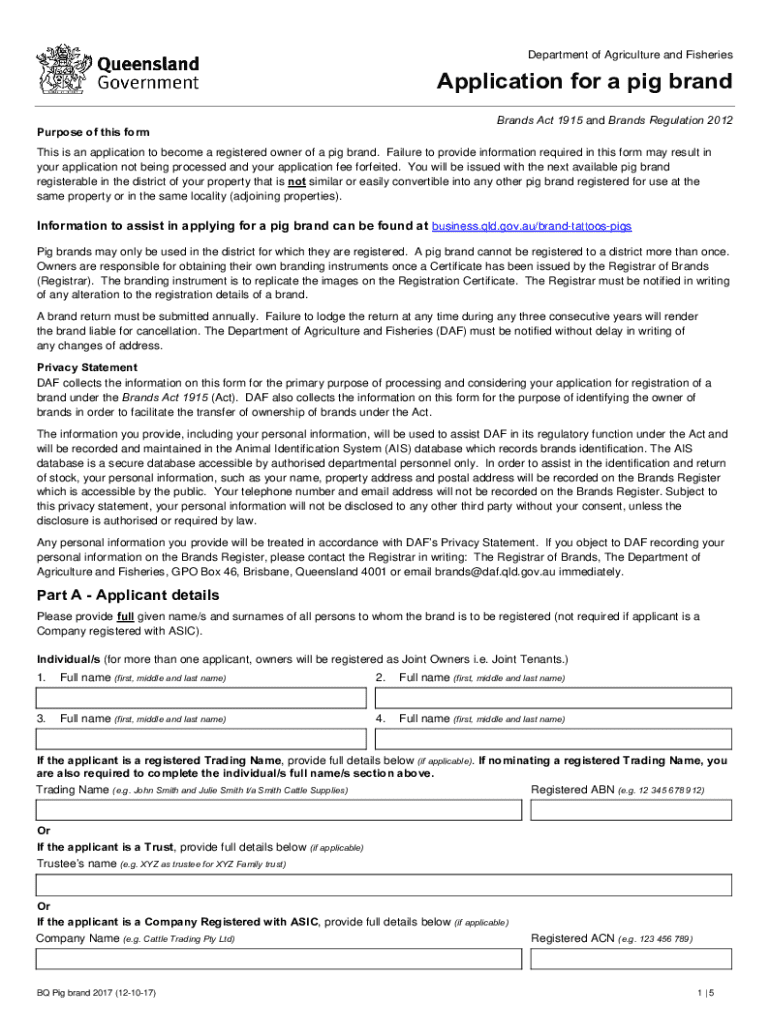 Queensland Government

Department of Agriculture and Fisheries

Application for a pig brand

Brands Act 1915 and Brands Regulation 2012

Purpose of this form

This is an application to become a registered owner of a pig brand. Failure to provide information required in this form may result in your application not being processed and your application fee forfeited. You will be issued with the next available pig brand registerable in the district of your property that is not similar or easily convertible into any other pig brand registered for use at the same property or in the same locality (adjoining properties).

Information to assist in applying for a pig brand can be found at business.qld.gov.au/brand-tattoos-pigs

Pig brands may only be used in the district for which they are registered. A pig brand cannot be registered to a district more than once. Owners are responsible for obtaining their own branding instruments once a Certificate has been issued by the Registrar of Brands (Registrar). The branding instrument is to replicate the images on the Registration Certificate. The Registrar must be notified in writing of any alteration to the registration details of a brand.

A brand return must be submitted annually. Failure to lodge the return at any time during any three consecutive years will render the brand liable for cancellation. The Department of Agriculture and Fisheries (DAF) must be notified without delay in writing of any changes of address.

Privacy Statement
DAF collects the information on this form for the primary purpose of processing and considering your application for registration of a brand under the Brands Act 1915 (Act). DAF also collects the information on this form for the purpose of identifying the owner of brands in order to facilitate the transfer of ownership of brands under the Act.

The information you provide, including your personal information, will be used to assist DAF in its regulatory function under the Act and will be recorded and maintained in the Animal Identification System (AIS) database which records brands identification. The AIS database is a secure database accessible by authorised departmental personnel only. In order to assist in the identification and return of stock, your personal information, such as your name, property address and postal address will be recorded on the Brands Register which is accessible by the public. Your telephone number and email address will not be recorded on the Brands Register. Subject to this privacy statement, your personal information will not be disclosed to any other third party without your consent, unless the disclosure is authorised or required by law.

Any personal information you provide will be treated in accordance with DAF's Privacy Statement. If you object to DAF recording your personal information on the Brands Register, please contact the Registrar in writing: The Registrar of Brands, The Department of Agriculture and Fisheries, GPO Box 46, Brisbane, Queensland 4001 or email brands@daf.qld.gov.au immediately.

Part A - Applicant details

Please provide full given name/s and surnames of all persons to whom the brand is to be registered (not required if applicant is a Company registered with ASIC).

Individual/s (for more than one applicant, owners will be registered as Joint Owners i.e. Joint Tenants.)

1. Full name (first, middle and last name)
2. Full name (first, middle and last name)
3. Full name (first, middle and last name)
4. Full name (first, middle and last name)

If the applicant is a registered Trading Name, provide full details below (if applicable). If nominating a registered Trading Name, you are also required to complete the individual/s full name/s section above.

Trading Name (e.g. John Smith and Julie Smith t/a Smith Cattle Supplies)
Registered ABN (e.g. 12 345 678 912)

Or
If the applicant is a Trust, provide full details below (if applicable)
Trustee's name (e.g. XYZ as trustee for XYZ Family trust)

Or
If the applicant is a Company Registered with ASIC, provide full details below (if applicable)
Company Name (e.g. Cattle Trading Pty Ltd)
Registered ACN (e.g. 123 456 789)

BQ Pig brand 2017 (12-10-17)

1 | 5